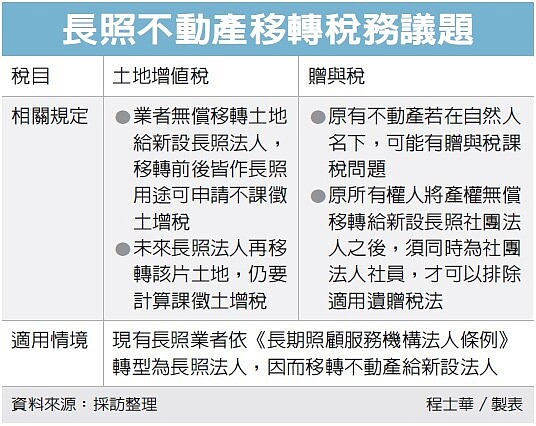 長照不動產移轉稅務議題

| 稅目 | 土地增值稅 | 贈與稅 |
|---|---|---|
| 相關規定 | ●業者無償移轉土地給新設長照法人，移轉前後皆作長照用途可申請不課徵土增稅 ●未來長照法人再移轉該片土地，仍要計算課徵土增稅 | ●原有不動產若在自然人名下，可能有贈與稅課稅問題 ●原所有權人將產權無償移轉給新設長照社團法人之後，須同時為社團法人社員，才可以排除適用遺贈稅法 |
| 適用情境 | 現有長照業者依《長期照顧服務機構法人條例》轉型為長照法人，因而移轉不動產給新設法人 | |

資料來源：採訪整理

程士華／製表